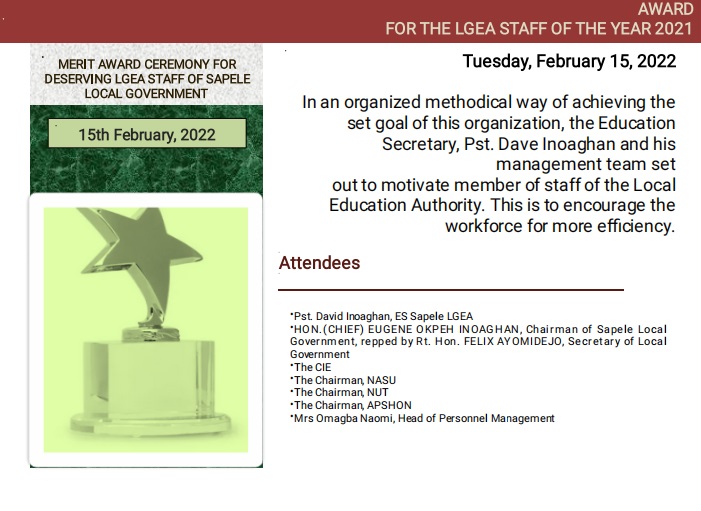 AWARD
FOR THE LGEA STAFF OF THE YEAR 2021

MERIT AWARD CEREMONY FOR DESERVING LGEA STAFF OF SAPELE LOCAL GOVERNMENT

15th February, 2022

Tuesday, February 15, 2022

In an organized methodical way of achieving the set goal of this organization, the Education Secretary, Pst. Dave Inoaghan and his management team set out to motivate member of staff of the Local Education Authority. This is to encourage the workforce for more efficiency.

Attendees

•Pst. David Inoaghan, ES Sapele LGEA
•HON.(CHIEF) EUGENE OKPEH INOAGHAN, Chairman of Sapele Local Government, repped by Rt. Hon. FELIX AYOMIDEJO, Secretary of Local Government
•The CIE
•The Chairman, NASU
•The Chairman, NUT
•The Chairman, APSHON
•Mrs Omagba Naomi, Head of Personnel Management